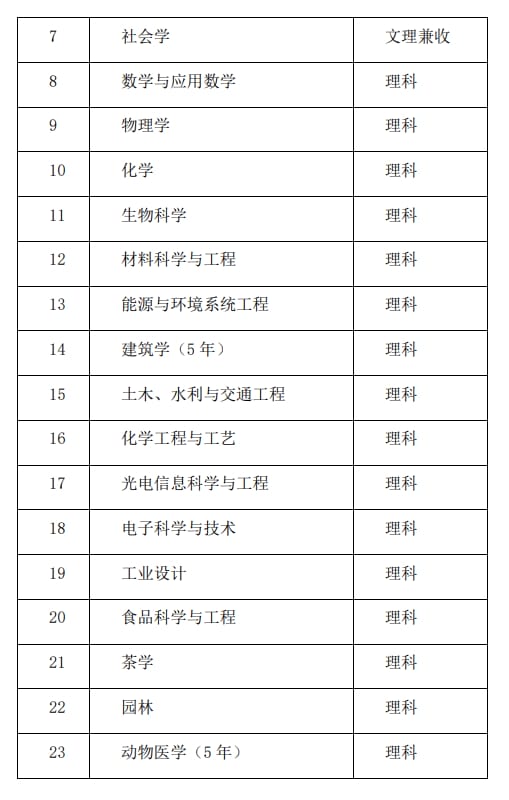 | 7 | 社会学 | 文理兼收 |
|---|---|---|
| 8 | 数学与应用数学 | 理科 |
| 9 | 物理学 | 理科 |
| 10 | 化学 | 理科 |
| 11 | 生物科学 | 理科 |
| 12 | 材料科学与工程 | 理科 |
| 13 | 能源与环境系统工程 | 理科 |
| 14 | 建筑学（5年） | 理科 |
| 15 | 土木、水利与交通工程 | 理科 |
| 16 | 化学工程与工艺 | 理科 |
| 17 | 光电信息科学与工程 | 理科 |
| 18 | 电子科学与技术 | 理科 |
| 19 | 工业设计 | 理科 |
| 20 | 食品科学与工程 | 理科 |
| 21 | 茶学 | 理科 |
| 22 | 园林 | 理科 |
| 23 | 动物医学（5年） | 理科 |